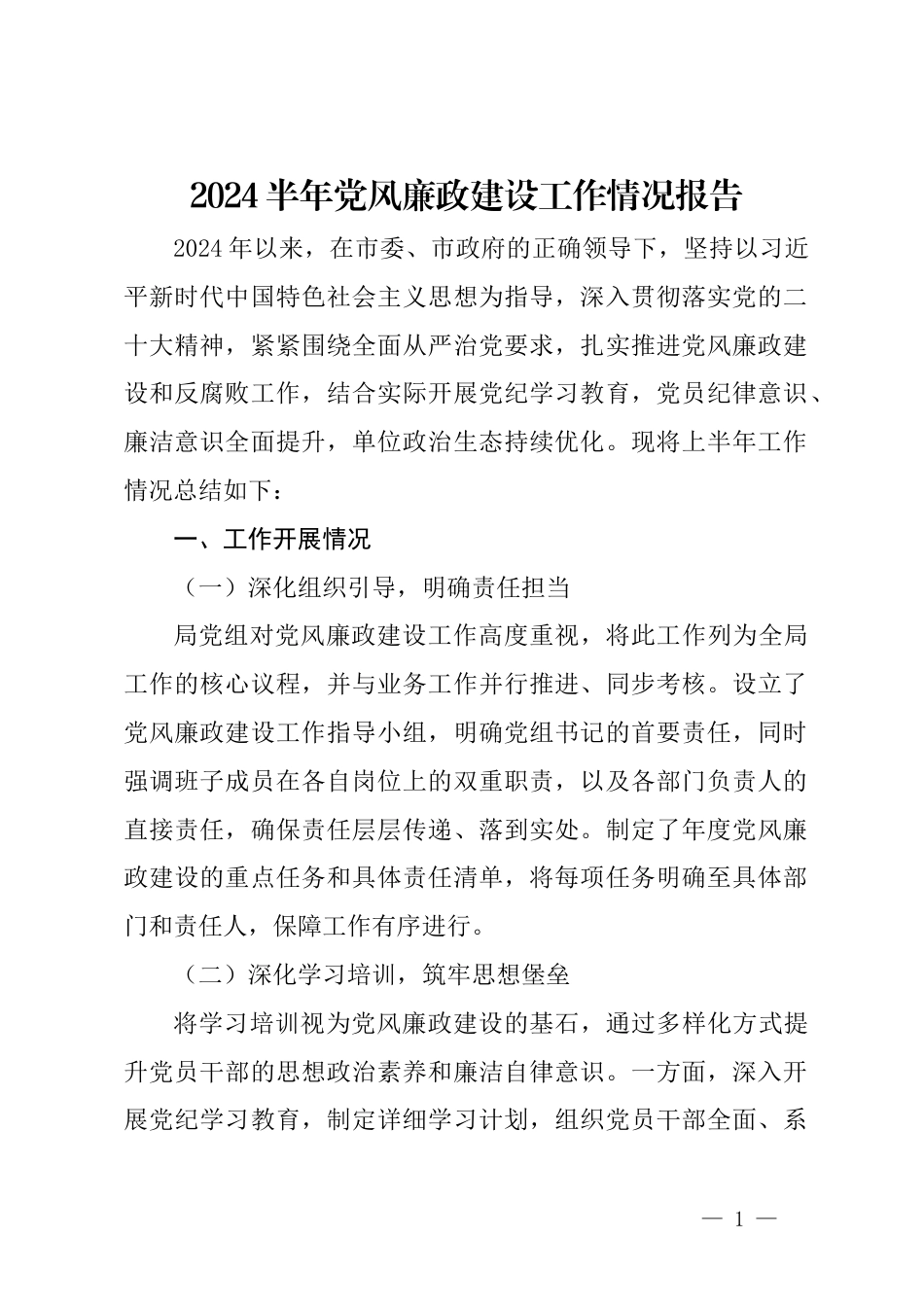 2024半年党风廉政建设工作情况报告

2024年以来，在市委、市政府的正确领导下，坚持以习近平新时代中国特色社会主义思想为指导，深入贯彻落实党的二十大精神，紧紧围绕全面从严治党要求，扎实推进党风廉政建设和反腐败工作，结合实际开展党纪学习教育，党员纪律意识、廉洁意识全面提升，单位政治生态持续优化。现将上半年工作情况总结如下：

一、工作开展情况

（一）深化组织引导，明确责任担当

局党组对党风廉政建设工作高度重视，将此工作列为全局工作的核心议程，并与业务工作并行推进、同步考核。设立了党风廉政建设工作指导小组，明确党组书记的首要责任，同时强调班子成员在各自岗位上的双重职责，以及各部门负责人的直接责任，确保责任层层传递、落到实处。制定了年度党风廉政建设的重点任务和具体责任清单，将每项任务明确至具体部门和责任人，保障工作有序进行。

（二）深化学习培训，筑牢思想堡垒

将学习培训视为党风廉政建设的基石，通过多样化方式提升党员干部的思想政治素养和廉洁自律意识。一方面，深入开展党纪学习教育，制定详细学习计划，组织党员干部全面、系

— 1 —